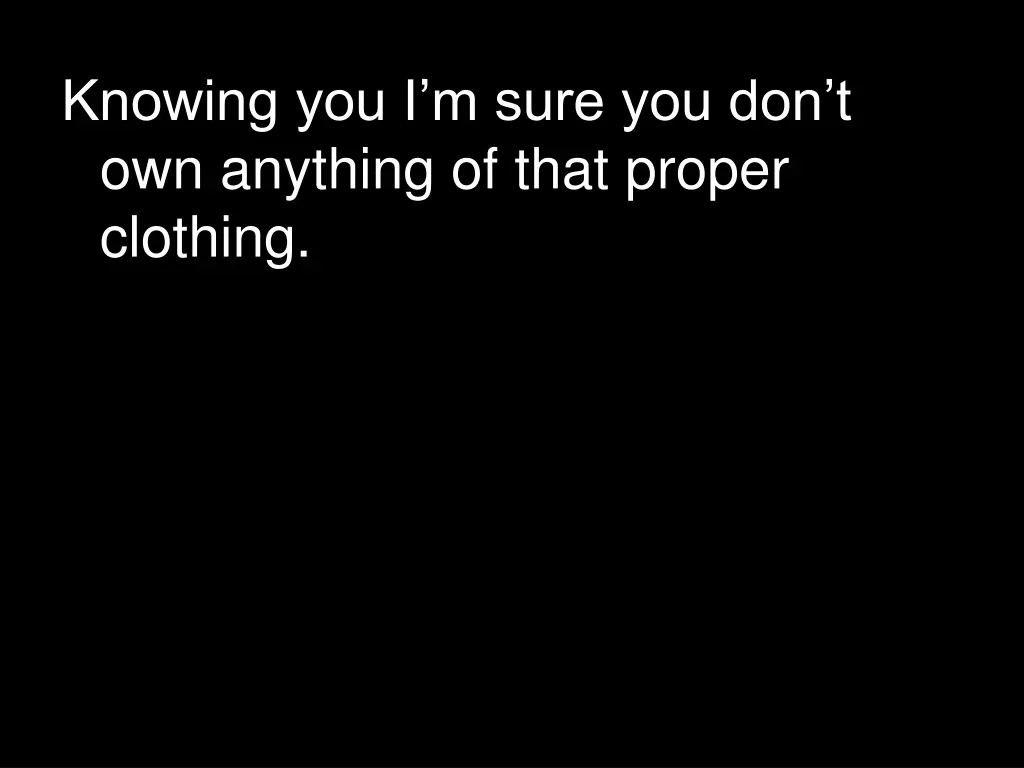 Knowing you I’m sure you don’t own anything of that proper clothing.